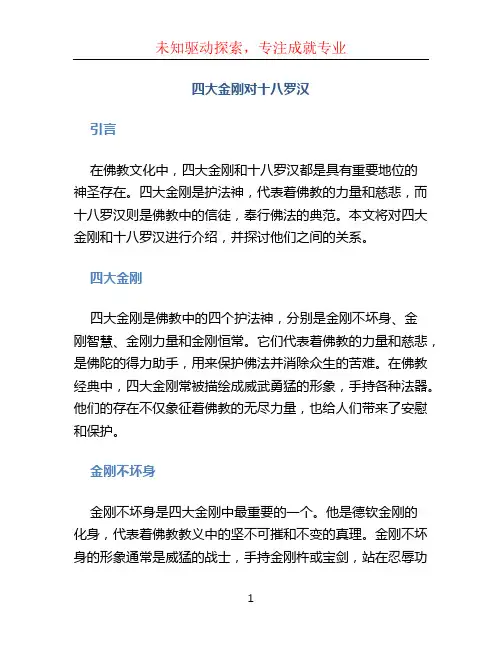 未知驱动探索，专注成就专业

四大金刚对十八罗汉

引言

在佛教文化中，四大金刚和十八罗汉都是具有重要地位的神圣存在。四大金刚是护法神，代表着佛教的力量和慈悲，而十八罗汉则是佛教中的信徒，奉行佛法的典范。本文将对四大金刚和十八罗汉进行介绍，并探讨他们之间的关系。

四大金刚

四大金刚是佛教中的四个护法神，分别是金刚不坏身、金刚智慧、金刚力量和金刚恒常。它们代表着佛教的力量和慈悲，是佛陀的得力助手，用来保护佛法并消除众生的苦难。在佛教经典中，四大金刚常被描绘成威武勇猛的形象，手持各种法器。他们的存在不仅象征着佛教的无尽力量，也给人们带来了安慰和保护。

金刚不坏身

金刚不坏身是四大金刚中最重要的一个。他是德钦金刚的化身，代表着佛教教义中的坚不可摧和不变的真理。金刚不坏身的形象通常是威猛的战士，手持金刚杵或宝剑，站在忍辱功

1